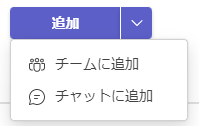 追加

チームに追加

チャットに追加